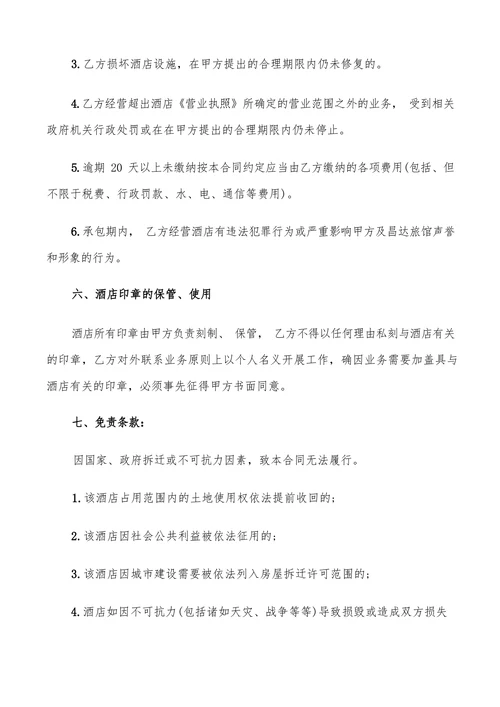 3. 乙方损坏酒店设施，在甲方提出的合理期限内仍未修复的。

4. 乙方经营超出酒店《营业执照》所确定的营业范围之外的业务， 受到相关政府机关行政处罚或在在甲方提出的合理期限内仍未停止。

5. 逾期 20 天以上未缴纳按本合同约定应当由乙方缴纳的各项费用(包括、但不限于税费、行政罚款、水、电、通信等费用)。

6. 承包期内， 乙方经营酒店有违法犯罪行为或严重影响甲方及昌达旅馆声誉和形象的行为。

六、酒店印章的保管、使用

酒店所有印章由甲方负责刻制、 保管， 乙方不得以任何理由私刻与酒店有关的印章，乙方对外联系业务原则上以个人名义开展工作，确因业务需要加盖具与酒店有关的印章，必须事先征得甲方书面同意。

七、免责条款：

因国家、政府拆迁或不可抗力因素，致本合同无法履行。

1. 该酒店占用范围内的土地使用权依法提前收回的；

2. 该酒店因社会公共利益被依法征用的；

3. 该酒店因城市建设需要被依法列入房屋拆迁许可范围的；

4. 酒店如因不可抗力(包括诸如天灾、战争等等)导致损毁或造成双方损失